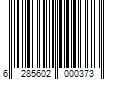 6 285602 000373